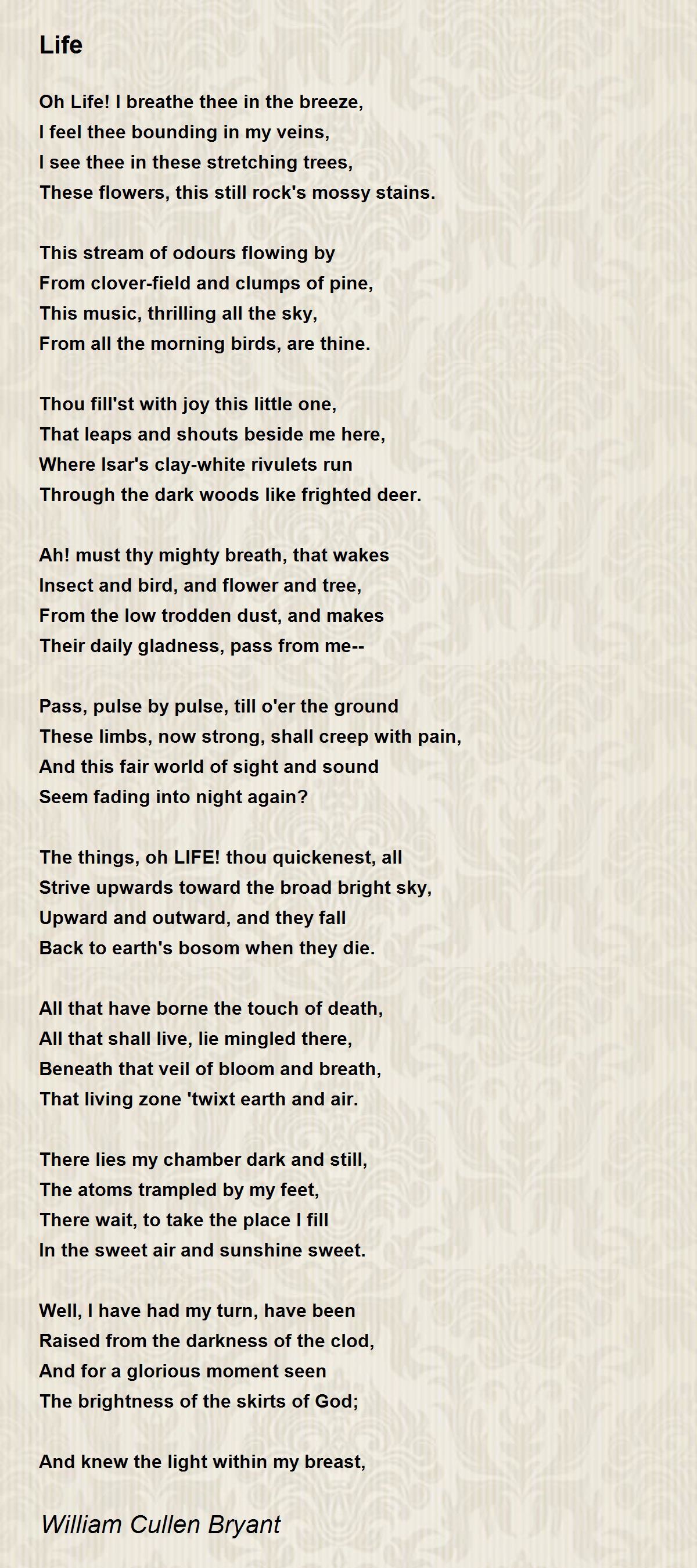 Life

Oh Life! I breathe thee in the breeze,
I feel thee bounding in my veins,
I see thee in these stretching trees,
These flowers, this still rock's mossy stains.

This stream of odours flowing by
From clover-field and clumps of pine,
This music, thrilling all the sky,
From all the morning birds, are thine.

Thou fill'st with joy this little one,
That leaps and shouts beside me here,
Where Isar's clay-white rivulets run
Through the dark woods like frighted deer.

Ah! must thy mighty breath, that wakes
Insect and bird, and flower and tree,
From the low trodden dust, and makes
Their daily gladness, pass from me--

Pass, pulse by pulse, till o'er the ground
These limbs, now strong, shall creep with pain,
And this fair world of sight and sound
Seem fading into night again?

The things, oh LIFE! thou quickenest, all
Strive upwards toward the broad bright sky,
Upward and outward, and they fall
Back to earth's bosom when they die.

All that have borne the touch of death,
All that shall live, lie mingled there,
Beneath that veil of bloom and breath,
That living zone 'twixt earth and air.

There lies my chamber dark and still,
The atoms trampled by my feet,
There wait, to take the place I fill
In the sweet air and sunshine sweet.

Well, I have had my turn, have been
Raised from the darkness of the clod,
And for a glorious moment seen
The brightness of the skirts of God;

And knew the light within my breast,

William Cullen Bryant